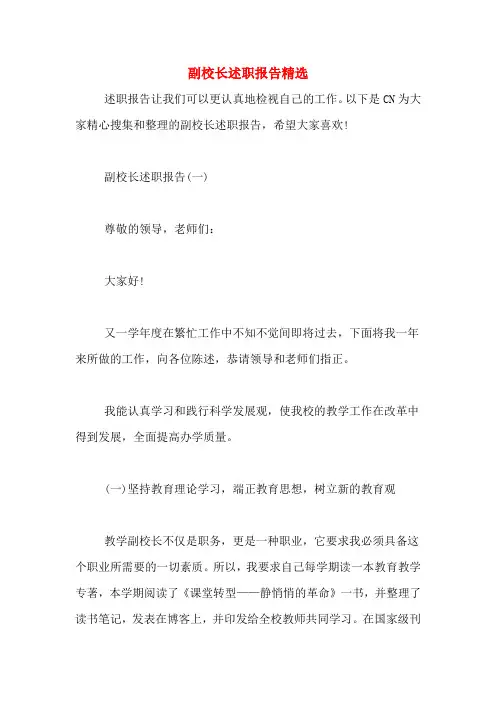 副校长述职报告精选

述职报告让我们可以更认真地检视自己的工作。以下是CN为大家精心搜集和整理的副校长述职报告，希望大家喜欢!

副校长述职报告(一)

尊敬的领导，老师们：

大家好!

又一学年度在繁忙工作中不知不觉间即将过去，下面将我一年来所做的工作，向各位陈述，恭请领导和老师们指正。

我能认真学习和践行科学发展观，使我校的教学工作在改革中得到发展，全面提高办学质量。

(一)坚持教育理论学习，端正教育思想，树立新的教育观

教学副校长不仅是职务，更是一种职业，它要求我必须具备这个职业所需要的一切素质。所以，我要求自己每学期读一本教育教学专著，本学期阅读了《课堂转型——静悄悄的革命》一书，并整理了读书笔记，发表在博客上，并印发给全校教师共同学习。在国家级刊